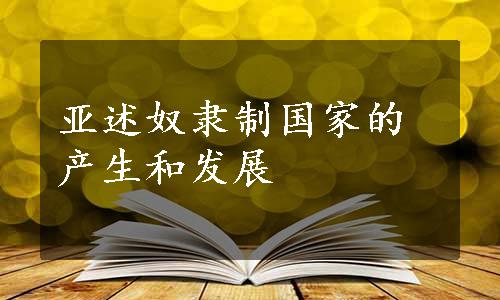 亚述奴隶制国家的产生和发展